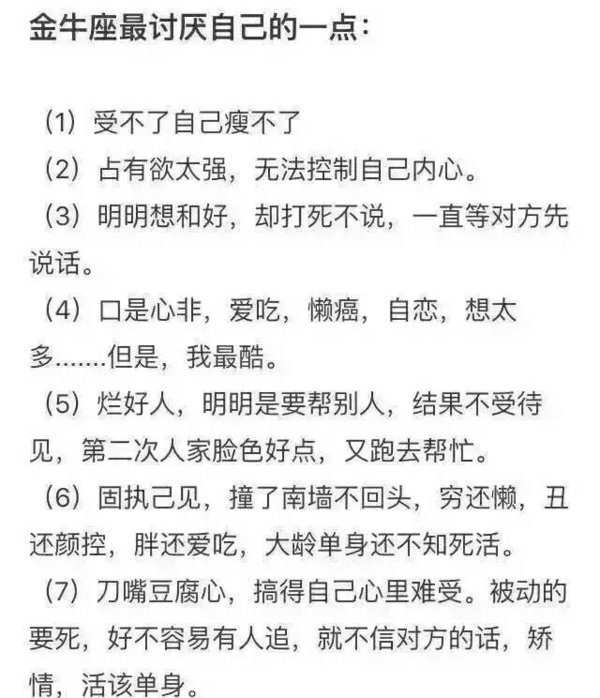 金牛座最讨厌自己的一点：

（1）受不了自己瘦不了

（2）占有欲太强，无法控制自己内心。

（3）明明想和好，却打死不说，一直等对方先说话。

（4）口是心非，爱吃，懒癌，自恋，想太多.......但是，我最酷。

（5）烂好人，明明是要帮别人，结果不受待见，第二次人家脸色好点，又跑去帮忙。

（6）固执己见，撞了南墙不回头，穷还懒，丑还颜控，胖还爱吃，大龄单身还不知死活。

（7）刀嘴豆腐心，搞得自己心里难受。被动的要死，好不容易有人追，就不信对方的话，矫情，活该单身。